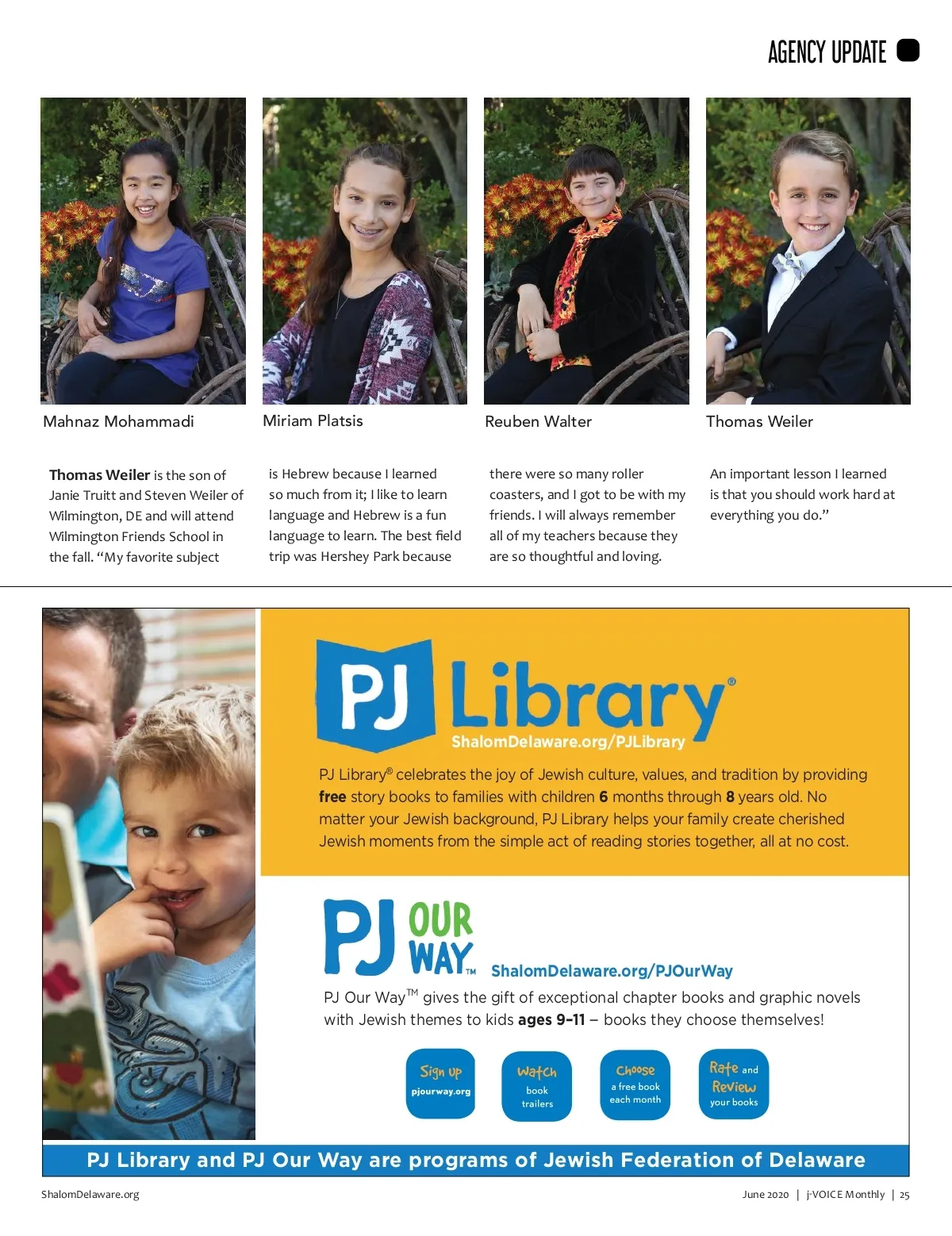 AGENCY UPDATE

Mahnaz Mohammadi

Miriam Platsis

Reuben Walter

Thomas Weiler

Thomas Weiler is the son of Janie Truitt and Steven Weiler of Wilmington, DE and will attend Wilmington Friends School in the fall. "My favorite subject is Hebrew because I learned so much from it; I like to learn language and Hebrew is a fun language to learn. The best field trip was Hershey Park because there were so many roller coasters, and I got to be with my friends. I will always remember all of my teachers because they are so thoughtful and loving. An important lesson I learned is that you should work hard at everything you do."

PJ Library®

ShalomDelaware.org/PJLibrary

PJ Library® celebrates the joy of Jewish culture, values, and tradition by providing free story books to families with children 6 months through 8 years old. No matter your Jewish background, PJ Library helps your family create cherished Jewish moments from the simple act of reading stories together, all at no cost.

PJ OUR WAY™

ShalomDelaware.org/PJOurWay

PJ Our Way™ gives the gift of exceptional chapter books and graphic novels with Jewish themes to kids ages 9-11 – books they choose themselves!

Sign up
pjourway.org

Watch
book trailers

Choose
a free book each month

Rate and Review
your books

PJ Library and PJ Our Way are programs of Jewish Federation of Delaware

ShalomDelaware.org

June 2020 | j-VOICE Monthly | 25